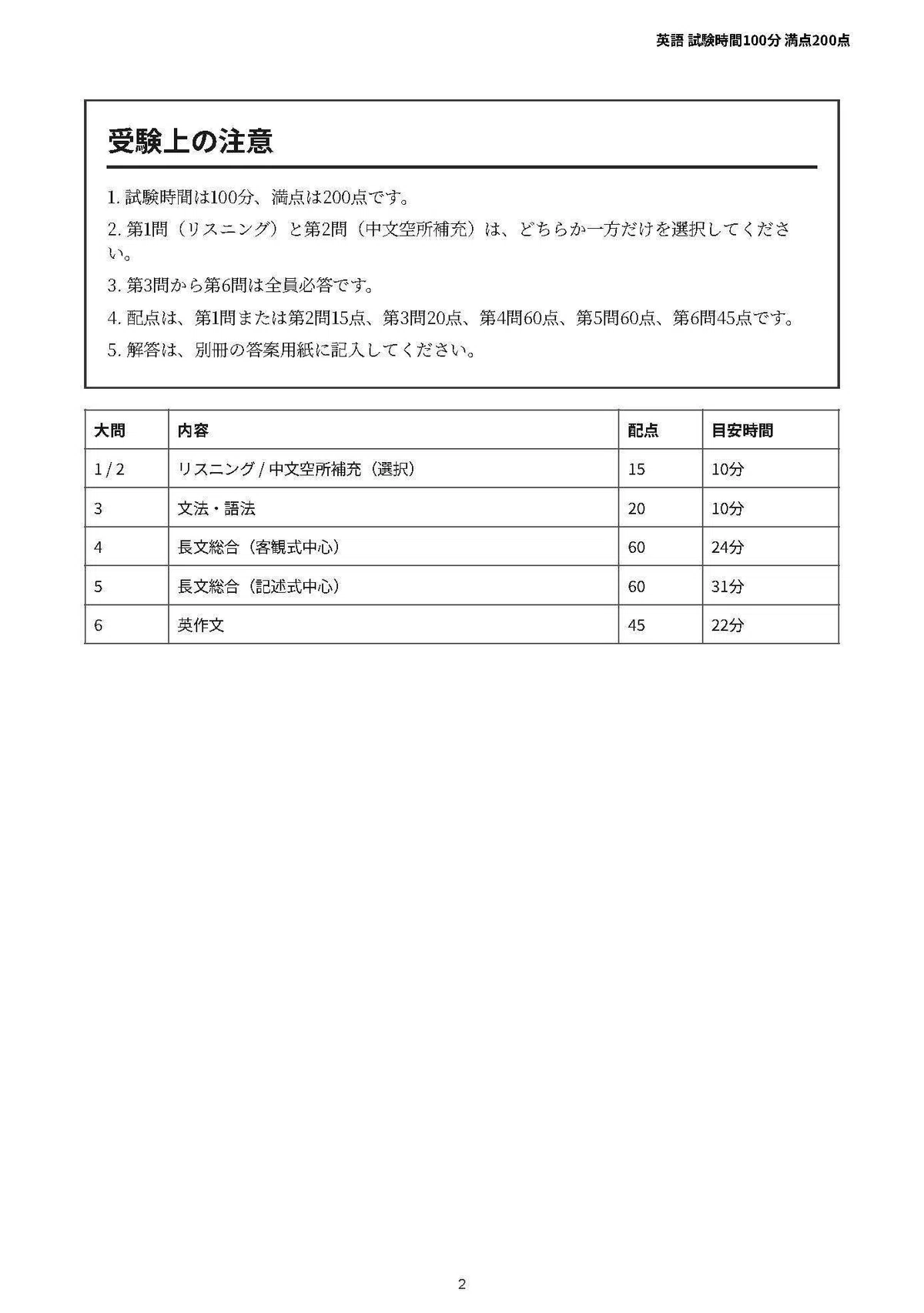 英語 試験時間100分 満点200点

受験上の注意

1. 試験時間は100分、満点は200点です。

2. 第1問（リスニング）と第2問（中文空所補充）は、どちらか一方だけを選択してください。

3. 第3問から第6問は全員必答です。

4. 配点は、第1問または第2問15点、第3問20点、第4問60点、第5問60点、第6問45点です。

5. 解答は、別冊の答案用紙に記入してください。

| 大問 | 内容 | 配点 | 目安時間 |
|---|---|---|---|
| 1 / 2 | リスニング / 中文空所補充（選択） | 15 | 10分 |
| 3 | 文法・語法 | 20 | 10分 |
| 4 | 長文総合（客観式中心） | 60 | 24分 |
| 5 | 長文総合（記述式中心） | 60 | 31分 |
| 6 | 英作文 | 45 | 22分 |

2